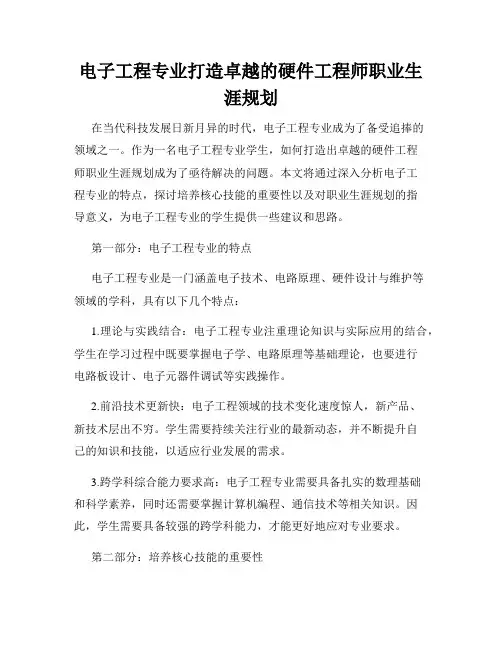 电子工程专业打造卓越的硬件工程师职业生涯规划

在当代科技发展日新月异的时代，电子工程专业成为了备受追捧的领域之一。作为一名电子工程专业学生，如何打造出卓越的硬件工程师职业生涯规划成为了亟待解决的问题。本文将通过深入分析电子工程专业的特点，探讨培养核心技能的重要性以及对职业生涯规划的指导意义，为电子工程专业的学生提供一些建议和思路。

第一部分：电子工程专业的特点

电子工程专业是一门涵盖电子技术、电路原理、硬件设计与维护等领域的学科，具有以下几个特点：

1.理论与实践结合：电子工程专业注重理论知识与实际应用的结合，学生在学习过程中既要掌握电子学、电路原理等基础理论，也要进行电路板设计、电子元器件调试等实践操作。

2.前沿技术更新快：电子工程领域的技术变化速度惊人，新产品、新技术层出不穷。学生需要持续关注行业的最新动态，并不断提升自己的知识和技能，以适应行业发展的需求。

3.跨学科综合能力要求高：电子工程专业需要具备扎实的数理基础和科学素养，同时还需要掌握计算机编程、通信技术等相关知识。因此，学生需要具备较强的跨学科能力，才能更好地应对专业要求。

第二部分：培养核心技能的重要性